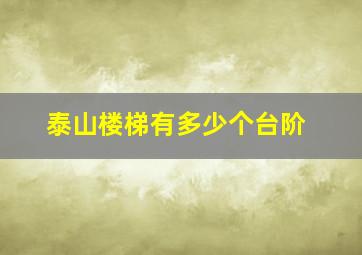 泰山楼梯有多少个台阶